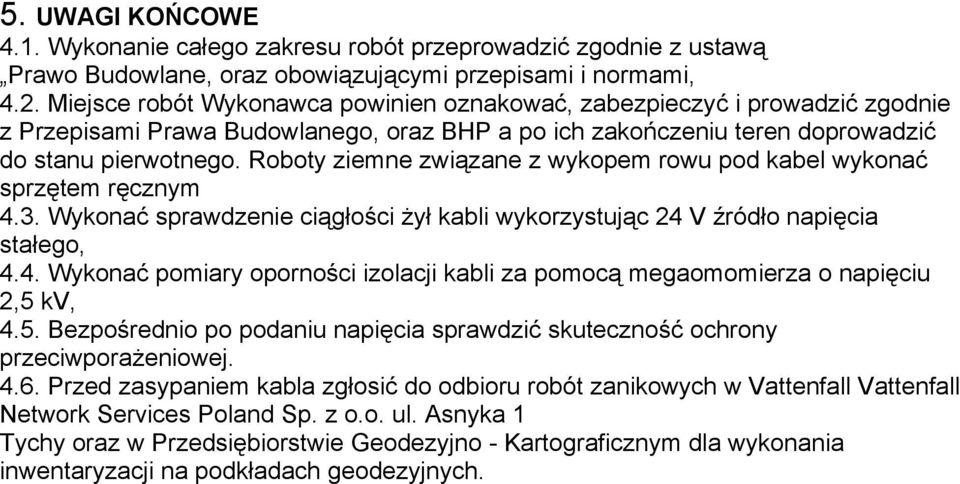 5. UWAGI KOŃCOWE
4.1. Wykonanie całego zakresu robót przeprowadzić zgodnie z ustawą „Prawo Budowlane, oraz obowiązującymi przepisami i normami,
4.2. Miejsce robót Wykonawca powinien oznakować, zabezpieczyć i prowadzić zgodnie z Przepisami Prawa Budowlanego, oraz BHP a po ich zakończeniu teren doprowadzić do stanu pierwotnego. Roboty ziemne związane z wykopem rowu pod kabel wykonać sprzętem ręcznym
4.3. Wykonać sprawdzenie ciągłości żył kabli wykorzystując 24 V źródło napięcia stałego,
4.4. Wykonać pomiary oporności izolacji kabli za pomocą megaomomierza o napięciu 2,5 kV,
4.5. Bezpośrednio po podaniu napięcia sprawdzić skuteczność ochrony przeciwporażeniowej.
4.6. Przed zasypaniem kabla zgłosić do odbioru robót zanikowych w Vattenfall Vattenfall Network Services Poland Sp. z o.o. ul. Asnyka 1
Tychy oraz w Przedsiębiorstwie Geodezyjno - Kartograficznym dla wykonania inwentaryzacji na podkładach geodezyjnych.